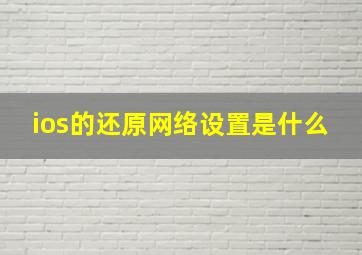 ios的还原网络设置是什么